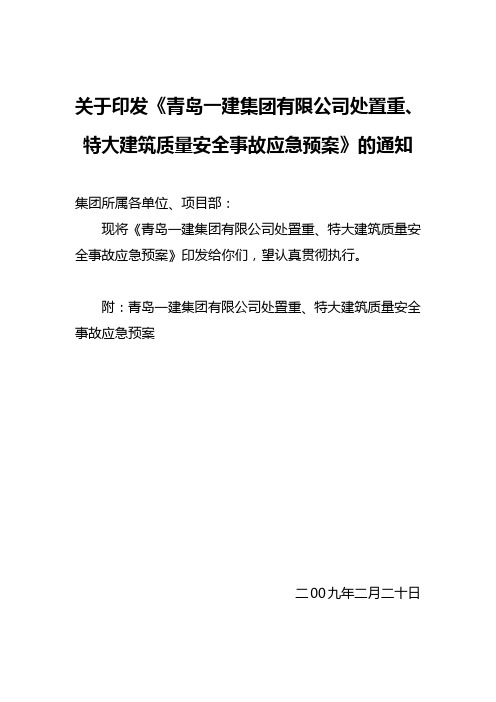 关于印发《青岛一建集团有限公司处置重、特大建筑质量安全事故应急预案》的通知

集团所属各单位、项目部：

现将《青岛一建集团有限公司处置重、特大建筑质量安全事故应急预案》印发给你们，望认真贯彻执行。

附：青岛一建集团有限公司处置重、特大建筑质量安全事故应急预案

二00九年二月二十日